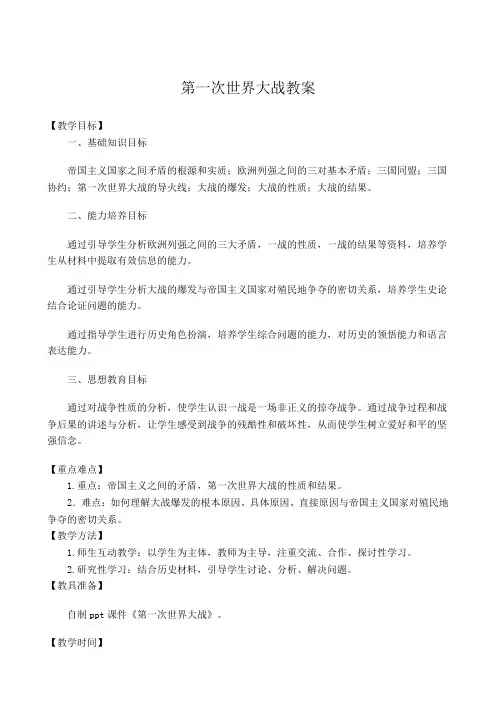 第一次世界大战教案

【教学目标】

一、基础知识目标

帝国主义国家之间矛盾的根源和实质；欧洲列强之间的三对基本矛盾；三国同盟；三国协约；第一次世界大战的导火线；大战的爆发；大战的性质；大战的结果。

二、能力培养目标

通过引导学生分析欧洲列强之间的三大矛盾，一战的性质，一战的结果等资料，培养学生从材料中提取有效信息的能力。

通过引导学生分析大战的爆发与帝国主义国家对殖民地争夺的密切关系，培养学生史论结合论证问题的能力。

通过指导学生进行历史角色扮演，培养学生综合问题的能力，对历史的领悟能力和语言表达能力。

三、思想教育目标

通过对战争性质的分析，使学生认识一战是一场非正义的掠夺战争。通过战争过程和战争后果的讲述与分析，让学生感受到战争的残酷性和破坏性，从而使学生树立爱好和平的坚强信念。

【重点难点】

1. 重点：帝国主义之间的矛盾，第一次世界大战的性质和结果。

2. 难点：如何理解大战爆发的根本原因、具体原因、直接原因与帝国主义国家对殖民地争夺的密切关系。

【教学方法】

1. 师生互动教学：以学生为主体，教师为主导，注重交流、合作、探讨性学习。

2. 研究性学习：结合历史材料，引导学生讨论、分析、解决问题。

【教具准备】

自制 ppt 课件《第一次世界大战》。

【教学时间】